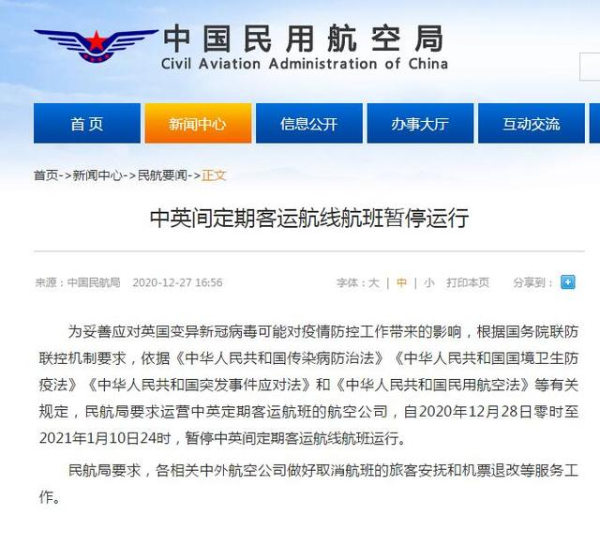 中国民用航空局
Civil Aviation Administration of China

首页
新闻中心
信息公开
办事大厅
互动交流

首页->新闻中心->民航要闻->正文

中英间定期客运航线航班暂停运行

来源：中国民航局 2020-12-27 16:56

字体：大 | 中 | 小 打印本页

分享到：

为妥善应对英国变异新冠病毒可能对疫情防控工作带来的影响，根据国务院联防联控机制要求，依据《中华人民共和国传染病防治法》《中华人民共和国国境卫生防疫法》《中华人民共和国突发事件应对法》和《中华人民共和国民用航空法》等有关规定，民航局要求运营中英定期客运航班的航空公司，自2020年12月28日零时至2021年1月10日24时，暂停中英间定期客运航线航班运行。

民航局要求，各相关中外航空公司做好取消航班的旅客安抚和机票退改等服务工作。